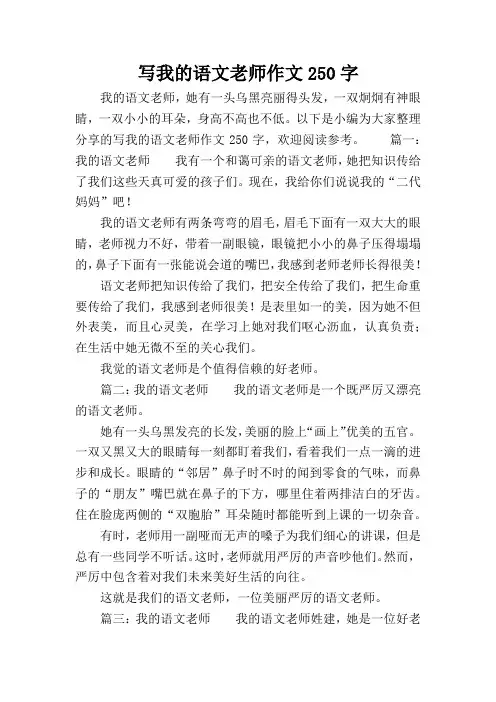 写我的语文老师作文 250 字

我的语文老师，她有一头乌黑亮丽得头发，一双炯炯有神眼睛，一双小小的耳朵，身高不高也不低。以下是小编为大家整理分享的写我的语文老师作文 250 字，欢迎阅读参考。 篇一：我的语文老师 我有一个和蔼可亲的语文老师，她把知识传给了我们这些天真可爱的孩子们。现在，我给你们说说我的“二代妈妈”吧！

我的语文老师有两条弯弯的眉毛，眉毛下面有一双大大的眼睛，老师视力不好，带着一副眼镜，眼镜把小小的鼻子压得塌塌的，鼻子下面有一张能说会道的嘴巴，我感到老师老师长得很美！

语文老师把知识传给了我们，把安全传给了我们，把生命重要传给了我们，我感到老师很美！是表里如一的美，因为她不但外表美，而且心灵美，在学习上她对我们呕心沥血，认真负责；在生活中她无微不至的关心我们。

我觉的语文老师是个值得信赖的好老师。

篇二：我的语文老师 我的语文老师是一个既严厉又漂亮的语文老师。

她有一头乌黑发亮的长发，美丽的脸上“画上”优美的五官。一双又黑又大的眼睛每一刻都盯着我们，看着我们一点一滴的进步和成长。眼睛的“邻居”鼻子时不时的闻到零食的气味，而鼻子的“朋友”嘴巴就在鼻子的下方，哪里住着两排洁白的牙齿。住在脸庞两侧的“双胞胎”耳朵随时都能听到上课的一切杂音。

有时，老师用一副哑而无声的嗓子为我们细心的讲课，但是总有一些同学不听话。这时，老师就用严厉的声音吵他们。然而，严厉中包含着对我们未来美好生活的向往。

这就是我们的语文老师，一位美丽严厉的语文老师。

篇三：我的语文老师 我的语文老师姓建，她是一位好老